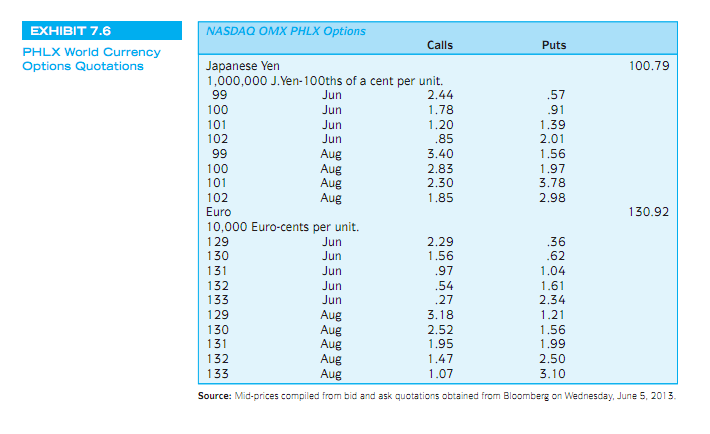 EXHIBIT 7.6

PHLX World Currency Options Quotations

NASDAQ OMX PHLX Options

| | | Calls | Puts | |
|---|---|---|---|---|
| Japanese Yen | | | | 100.79 |
| 1,000,000 J.Yen-100ths of a cent per unit. | | | | |
| 99 | Jun | 2.44 | .57 | |
| 100 | Jun | 1.78 | .91 | |
| 101 | Jun | 1.20 | 1.39 | |
| 102 | Jun | .85 | 2.01 | |
| 99 | Aug | 3.40 | 1.56 | |
| 100 | Aug | 2.83 | 1.97 | |
| 101 | Aug | 2.30 | 3.78 | |
| 102 | Aug | 1.85 | 2.98 | |
| Euro | | | | 130.92 |
| 10,000 Euro-cents per unit. | | | | |
| 129 | Jun | 2.29 | .36 | |
| 130 | Jun | 1.56 | .62 | |
| 131 | Jun | .97 | 1.04 | |
| 132 | Jun | .54 | 1.61 | |
| 133 | Jun | .27 | 2.34 | |
| 129 | Aug | 3.18 | 1.21 | |
| 130 | Aug | 2.52 | 1.56 | |
| 131 | Aug | 1.95 | 1.99 | |
| 132 | Aug | 1.47 | 2.50 | |
| 133 | Aug | 1.07 | 3.10 | |

Source: Mid-prices compiled from bid and ask quotations obtained from Bloomberg on Wednesday, June 5, 2013.